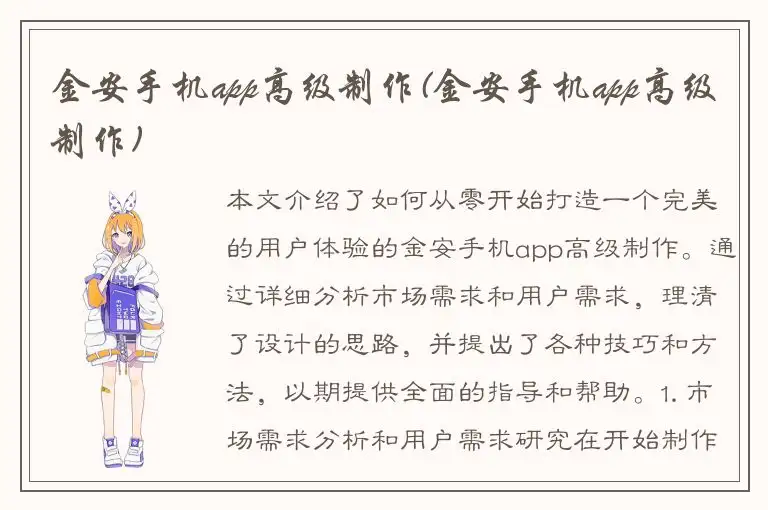 金安手机app高级制作(金安手机app高级制作)

本文介绍了如何从零开始打造一个完美的用户体验的金安手机app高级制作。通过详细分析市场需求和用户需求，理清了设计的思路，并提出了各种技巧和方法，以期提供全面的指导和帮助。1. 市场需求分析和用户需求研究在开始制作